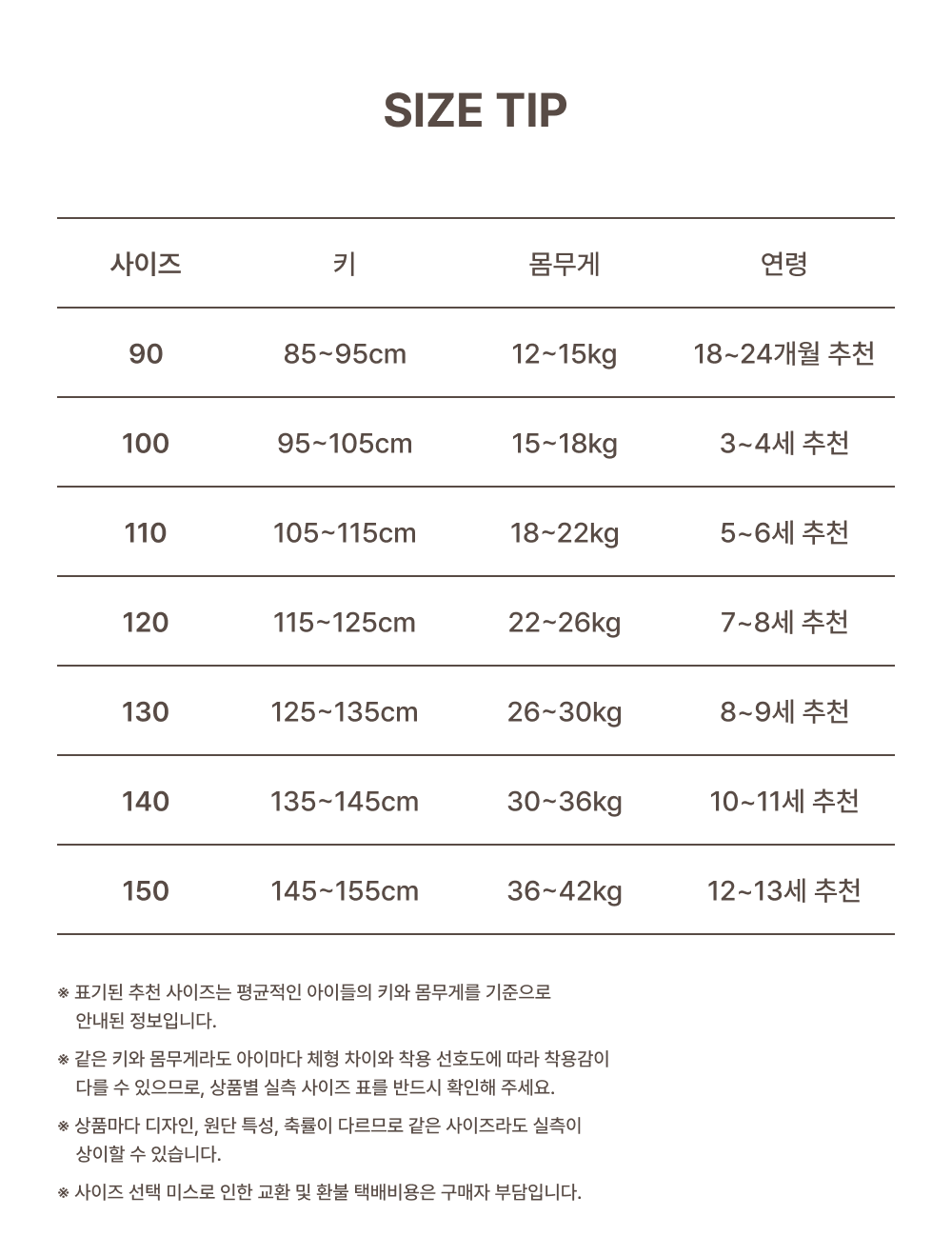 SIZE TIP

| 사이즈 | 키 | 몸무게 | 연령 |
|---|---|---|---|
| 90 | 85~95cm | 12~15kg | 18~24개월 추천 |
| 100 | 95~105cm | 15~18kg | 3~4세 추천 |
| 110 | 105~115cm | 18~22kg | 5~6세 추천 |
| 120 | 115~125cm | 22~26kg | 7~8세 추천 |
| 130 | 125~135cm | 26~30kg | 8~9세 추천 |
| 140 | 135~145cm | 30~36kg | 10~11세 추천 |
| 150 | 145~155cm | 36~42kg | 12~13세 추천 |

※ 표기된 추천 사이즈는 평균적인 아이들의 키와 몸무게를 기준으로 안내된 정보입니다.

※ 같은 키와 몸무게라도 아이마다 체형 차이와 착용 선호도에 따라 착용감이 다를 수 있으므로, 상품별 실측 사이즈 표를 반드시 확인해 주세요.

※ 상품마다 디자인, 원단 특성, 축률이 다르므로 같은 사이즈라도 실측이 상이할 수 있습니다.

※ 사이즈 선택 미스로 인한 교환 및 환불 택배비용은 구매자 부담입니다.